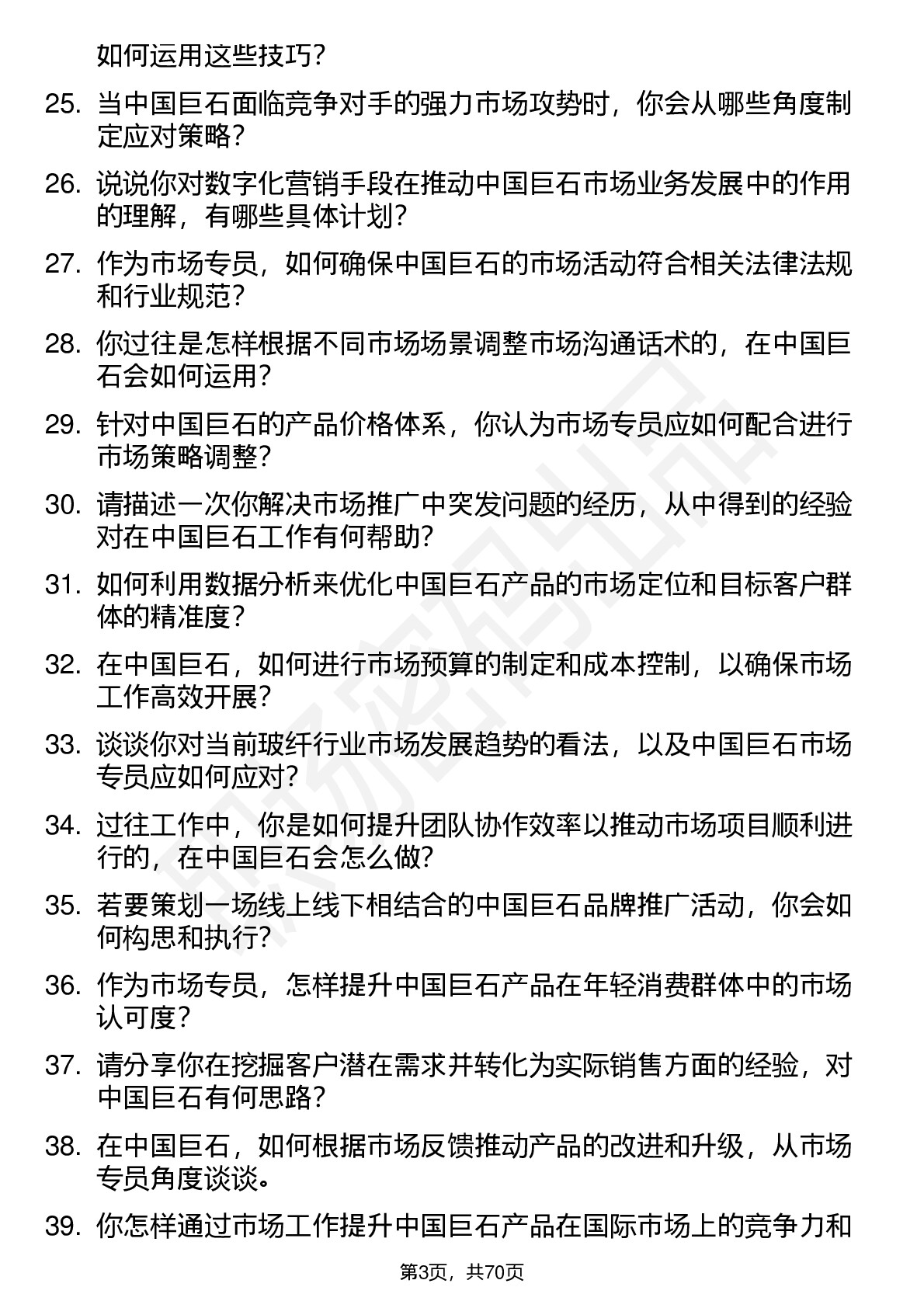 如何运用这些技巧?

25. 当中国巨石面临竞争对手的强力市场攻势时，你会从哪些角度制定应对策略?

26. 说说你对数字化营销手段在推动中国巨石市场业务发展中的作用的理解，有哪些具体计划?

27. 作为市场专员，如何确保中国巨石的市场活动符合相关法律法规和行业规范?

28. 你过往是怎样根据不同市场场景调整市场沟通话术的，在中国巨石会如何运用?

29. 针对中国巨石的产品价格体系，你认为市场专员应如何配合进行市场策略调整?

30. 请描述一次你解决市场推广中突发问题的经历，从中得到的经验对在中国巨石工作有何帮助?

31. 如何利用数据分析来优化中国巨石产品的市场定位和目标客户群体的精准度?

32. 在中国巨石，如何进行市场预算的制定和成本控制，以确保市场工作高效开展?

33. 谈谈你对当前玻纤行业市场发展趋势的看法，以及中国巨石市场专员应如何应对?

34. 过往工作中，你是如何提升团队协作效率以推动市场项目顺利进行的，在中国巨石会怎么做?

35. 若要策划一场线上线下相结合的中国巨石品牌推广活动，你会如何构思和执行?

36. 作为市场专员，怎样提升中国巨石产品在年轻消费群体中的市场认可度?

37. 请分享你在挖掘客户潜在需求并转化为实际销售方面的经验，对中国巨石有何思路?

38. 在中国巨石，如何根据市场反馈推动产品的改进和升级，从市场专员角度谈谈。

39. 你怎样通过市场工作提升中国巨石产品在国际市场上的竞争力和

第3页，共70页